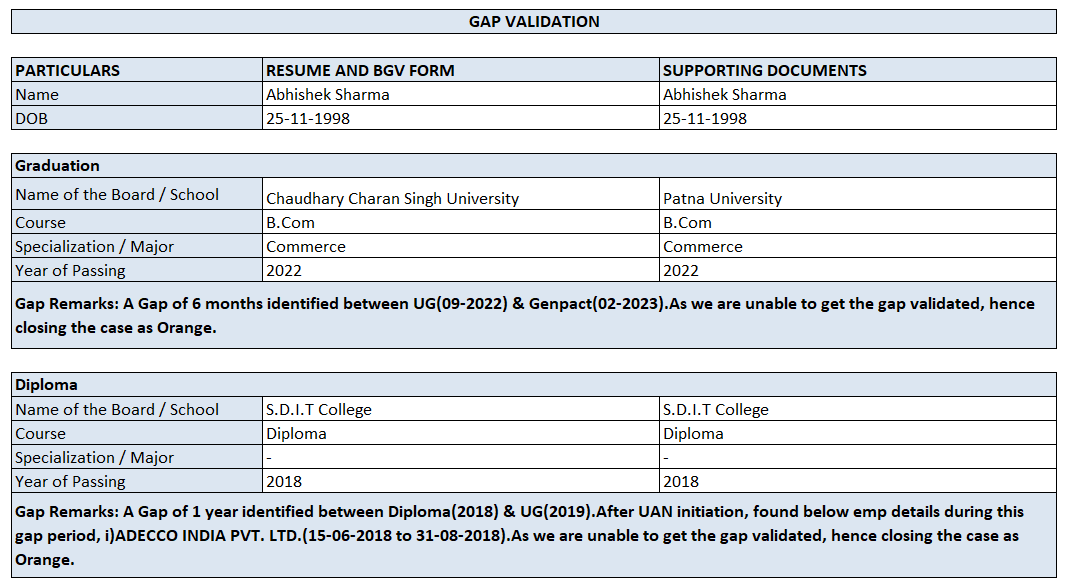 GAP VALIDATION

| PARTICULARS | RESUME AND BGV FORM | SUPPORTING DOCUMENTS |
|---|---|---|
| Name | Abhishek Sharma | Abhishek Sharma |
| DOB | 25-11-1998 | 25-11-1998 |

| Graduation | | |
|---|---|---|
| Name of the Board / School | Chaudhary Charan Singh University | Patna University |
| Course | B.Com | B.Com |
| Specialization / Major | Commerce | Commerce |
| Year of Passing | 2022 | 2022 |

Gap Remarks: A Gap of 6 months identified between UG(09-2022) & Genpact(02-2023).As we are unable to get the gap validated, hence closing the case as Orange.

| Diploma | | |
|---|---|---|
| Name of the Board / School | S.D.I.T College | S.D.I.T College |
| Course | Diploma | Diploma |
| Specialization / Major | - | - |
| Year of Passing | 2018 | 2018 |

Gap Remarks: A Gap of 1 year identified between Diploma(2018) & UG(2019).After UAN initiation, found below emp details during this gap period, i)ADECCO INDIA PVT. LTD.(15-06-2018 to 31-08-2018).As we are unable to get the gap validated, hence closing the case as Orange.